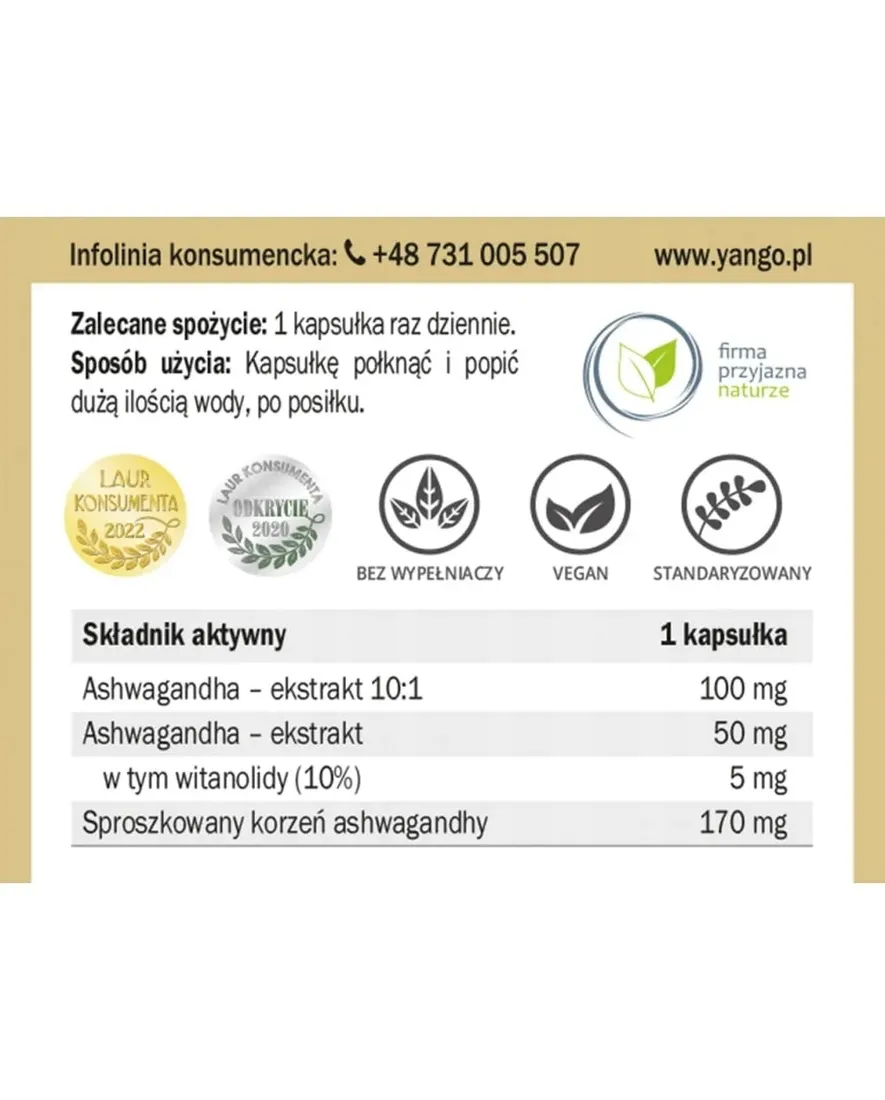 Infolinia konsumencka: +48 731 005 507 www.yango.pl

Zalecane spożycie: 1 kapsułka raz dziennie.
Sposób użycia: Kapsułkę połknąć i popić dużą ilością wody, po posiłku.

firma przyjazna naturze

LAUR KONSUMENTA 2022

LAUR KONSUMENTA ODKRYCIE 2020

BEZ WYPEŁNIACZY

VEGAN

STANDARYZOWANY

| Składnik aktywny | 1 kapsułka |
|---|---|
| Ashwagandha – ekstrakt 10:1 | 100 mg |
| Ashwagandha – ekstrakt | 50 mg |
| w tym witanolidy (10%) | 5 mg |
| Sproszkowany korzeń ashwagandhy | 170 mg |